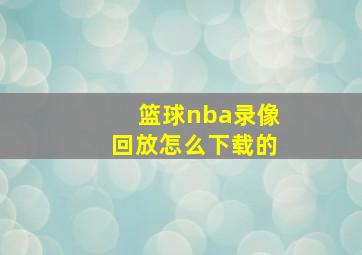 篮球nba录像回放怎么下载的